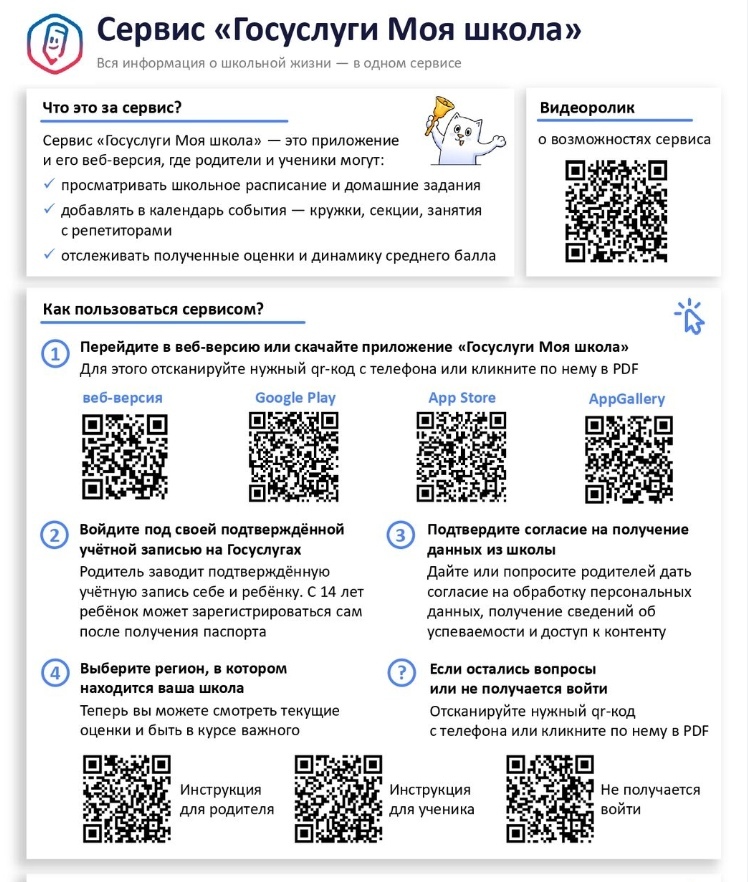 Сервис «Госуслуги Моя школа»

Вся информация о школьной жизни — в одном сервисе

Что это за сервис?

Сервис «Госуслуги Моя школа» — это приложение и его веб-версия, где родители и ученики могут:

✓ просматривать школьное расписание и домашние задания

✓ добавлять в календарь события — кружки, секции, занятия с репетиторами

✓ отслеживать полученные оценки и динамику среднего балла

Видеоролик

о возможностях сервиса

Как пользоваться сервисом?

1 Перейдите в веб-версию или скачайте приложение «Госуслуги Моя школа»

Для этого отсканируйте нужный qr-код с телефона или кликните по нему в PDF

веб-версия

Google Play

App Store

AppGallery

2 Войдите под своей подтверждённой учётной записью на Госуслугах

Родитель заводит подтверждённую учётную запись себе и ребёнку. С 14 лет ребёнок может зарегистрироваться сам после получения паспорта

3 Подтвердите согласие на получение данных из школы

Дайте или попросите родителей дать согласие на обработку персональных данных, получение сведений об успеваемости и доступ к контенту

4 Выберите регион, в котором находится ваша школа

Теперь вы можете смотреть текущие оценки и быть в курсе важного

? Если остались вопросы или не получается войти

Отсканируйте нужный qr-код с телефона или кликните по нему в PDF

Инструкция для родителя

Инструкция для ученика

Не получается войти